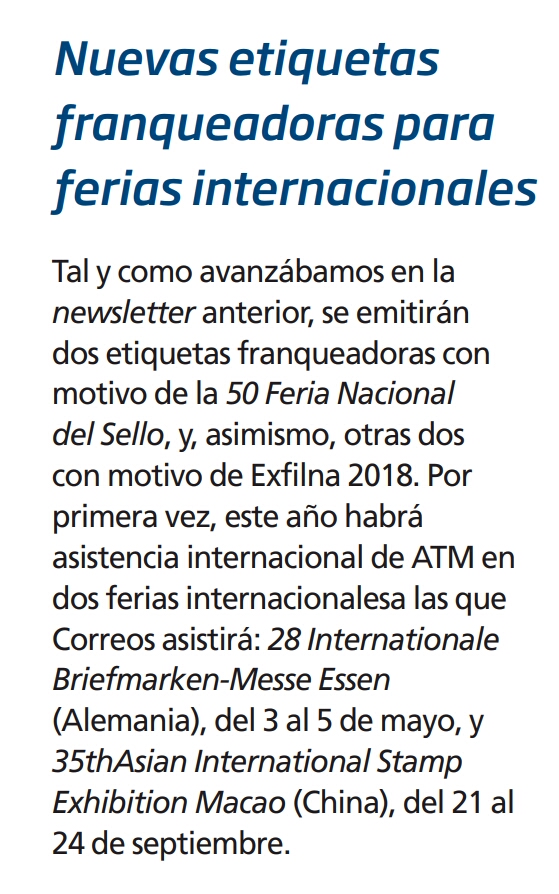 Nuevas etiquetas franqueadoras para ferias internacionales

Tal y como avanzábamos en la newsletter anterior, se emitirán dos etiquetas franqueadoras con motivo de la 50 Feria Nacional del Sello, y, asimismo, otras dos con motivo de Exfilna 2018. Por primera vez, este año habrá asistencia internacional de ATM en dos ferias internacionalesa las que Correos asistirá: 28 Internationale Briefmarken-Messe Essen (Alemania), del 3 al 5 de mayo, y 35thAsian International Stamp Exhibition Macao (China), del 21 al 24 de septiembre.